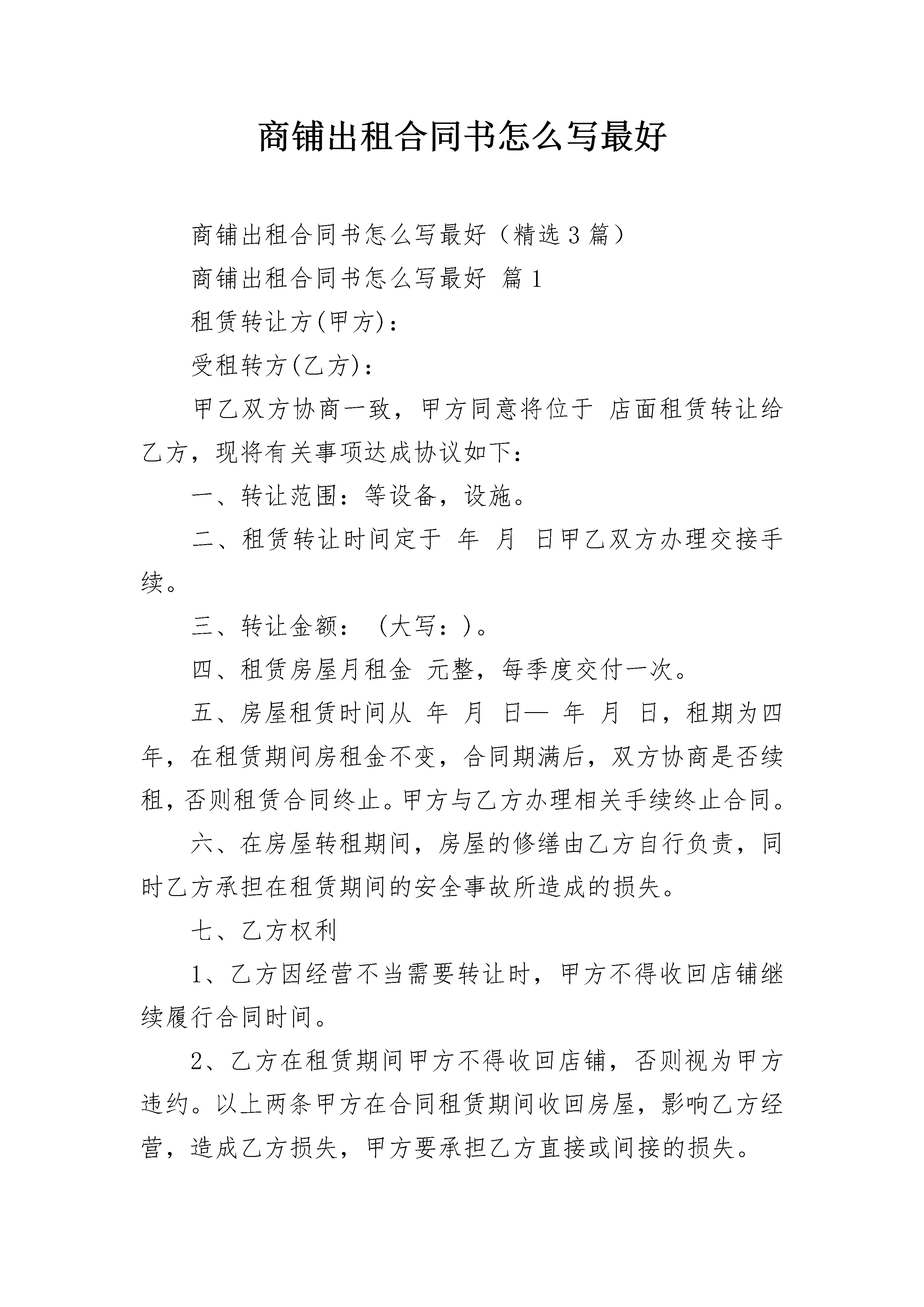 商铺出租合同书怎么写最好

商铺出租合同书怎么写最好（精选3篇）

商铺出租合同书怎么写最好 篇1

租赁转让方(甲方)：

受租转方(乙方)：

甲乙双方协商一致，甲方同意将位于 店面租赁转让给乙方，现将有关事项达成协议如下：

一、转让范围：等设备，设施。

二、租赁转让时间定于 年 月 日甲乙双方办理交接手续。

三、转让金额：（大写：）。

四、租赁房屋月租金 元整，每季度交付一次。

五、房屋租赁时间从 年 月 日— 年 月 日，租期为四年，在租赁期间房租金不变，合同期满后，双方协商是否续租，否则租赁合同终止。甲方与乙方办理相关手续终止合同。

六、在房屋转租期间，房屋的修缮由乙方自行负责，同时乙方承担在租赁期间的安全事故所造成的损失。

七、乙方权利

1、乙方因经营不当需要转让时，甲方不得收回店铺继续履行合同时间。

2、乙方在租赁期间甲方不得收回店铺，否则视为甲方违约。以上两条甲方在合同租赁期间收回房屋，影响乙方经营，造成乙方损失，甲方要承担乙方直接或间接的损失。